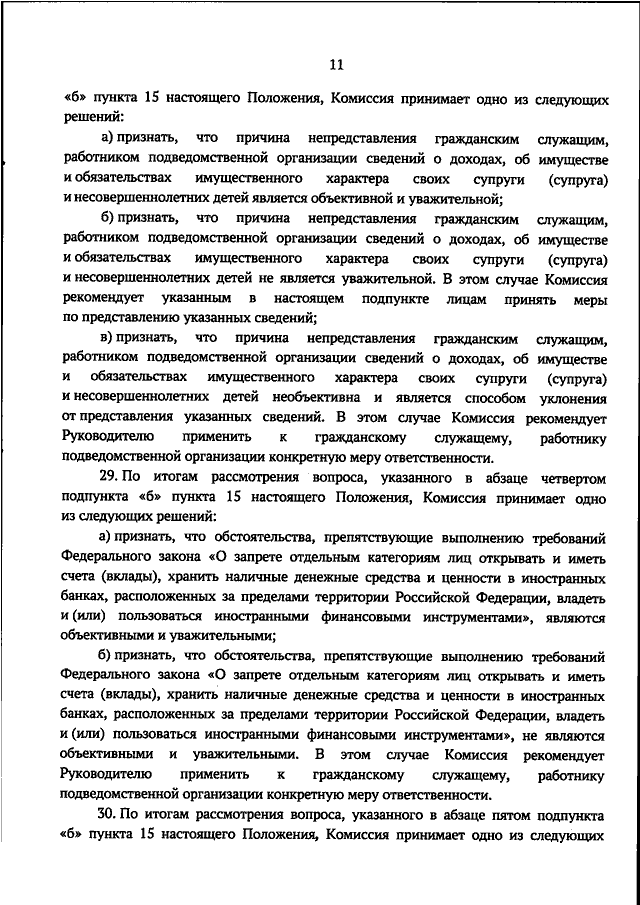 11

«б» пункта 15 настоящего Положения, Комиссия принимает одно из следующих решений:

а) признать, что причина непредставления гражданским служащим, работником подведомственной организации сведений о доходах, об имуществе и обязательствах имущественного характера своих супруги (супруга) и несовершеннолетних детей является объективной и уважительной;

б) признать, что причина непредставления гражданским служащим, работником подведомственной организации сведений о доходах, об имуществе и обязательствах имущественного характера своих супруги (супруга) и несовершеннолетних детей не является уважительной. В этом случае Комиссия рекомендует указанным в настоящем подпункте лицам принять меры по представлению указанных сведений;

в) признать, что причина непредставления гражданским служащим, работником подведомственной организации сведений о доходах, об имуществе и обязательствах имущественного характера своих супруги (супруга) и несовершеннолетних детей необъективна и является способом уклонения от представления указанных сведений. В этом случае Комиссия рекомендует Руководителю применить к гражданскому служащему, работнику подведомственной организации конкретную меру ответственности.

29. По итогам рассмотрения вопроса, указанного в абзаце четвертом подпункта «б» пункта 15 настоящего Положения, Комиссия принимает одно из следующих решений:

а) признать, что обстоятельства, препятствующие выполнению требований Федерального закона «О запрете отдельным категориям лиц открывать и иметь счета (вклады), хранить наличные денежные средства и ценности в иностранных банках, расположенных за пределами территории Российской Федерации, владеть и (или) пользоваться иностранными финансовыми инструментами», являются объективными и уважительными;

б) признать, что обстоятельства, препятствующие выполнению требований Федерального закона «О запрете отдельным категориям лиц открывать и иметь счета (вклады), хранить наличные денежные средства и ценности в иностранных банках, расположенных за пределами территории Российской Федерации, владеть и (или) пользоваться иностранными финансовыми инструментами», не являются объективными и уважительными. В этом случае Комиссия рекомендует Руководителю применить к гражданскому служащему, работнику подведомственной организации конкретную меру ответственности.

30. По итогам рассмотрения вопроса, указанного в абзаце пятом подпункта «б» пункта 15 настоящего Положения, Комиссия принимает одно из следующих